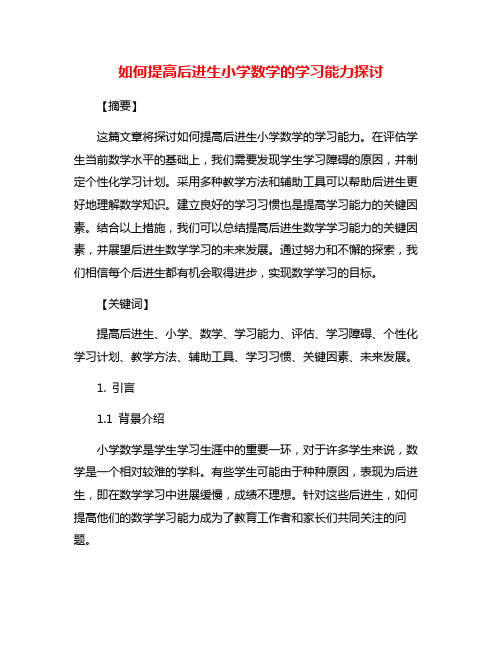 如何提高后进生小学数学的学习能力探讨

【摘要】

这篇文章将探讨如何提高后进生小学数学的学习能力。在评估学生当前数学水平的基础上，我们需要发现学生学习障碍的原因，并制定个性化学习计划。采用多种教学方法和辅助工具可以帮助后进生更好地理解数学知识。建立良好的学习习惯也是提高学习能力的关键因素。结合以上措施，我们可以总结提高后进生数学学习能力的关键因素，并展望后进生数学学习的未来发展。通过努力和不懈的探索，我们相信每个后进生都有机会取得进步，实现数学学习的目标。

【关键词】

提高后进生、小学、数学、学习能力、评估、学习障碍、个性化学习计划、教学方法、辅助工具、学习习惯、关键因素、未来发展。

1. 引言

1.1 背景介绍

小学数学是学生学习生涯中的重要一环，对于许多学生来说，数学是一个相对较难的学科。有些学生可能由于种种原因，表现为后进生，即在数学学习中进展缓慢，成绩不理想。针对这些后进生，如何提高他们的数学学习能力成为了教育工作者和家长们共同关注的问题。